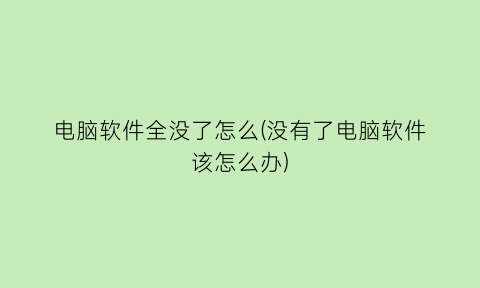 电脑软件全没了怎么(没有了电脑软件该怎么办)